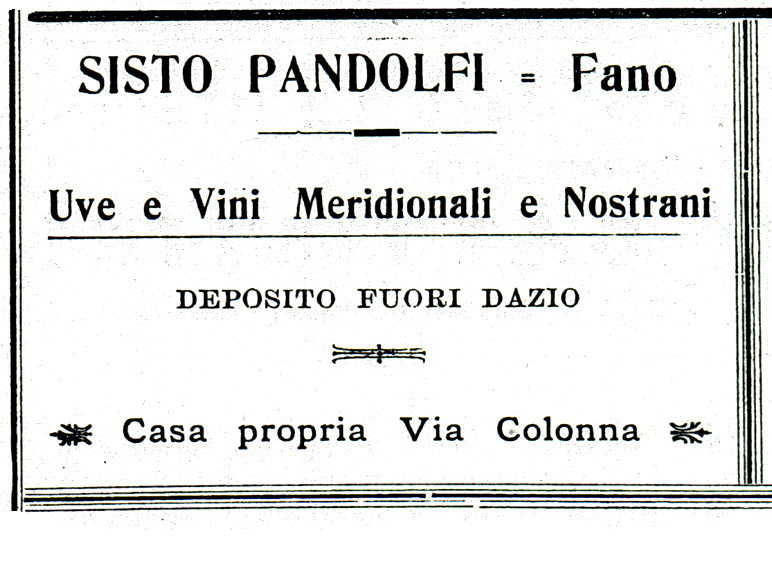 SISTO PANDOLFI = Fano

Uve e Vini Meridionali e Nostrani

DEPOSITO FUORI DAZIO

Casa propria Via Colonna